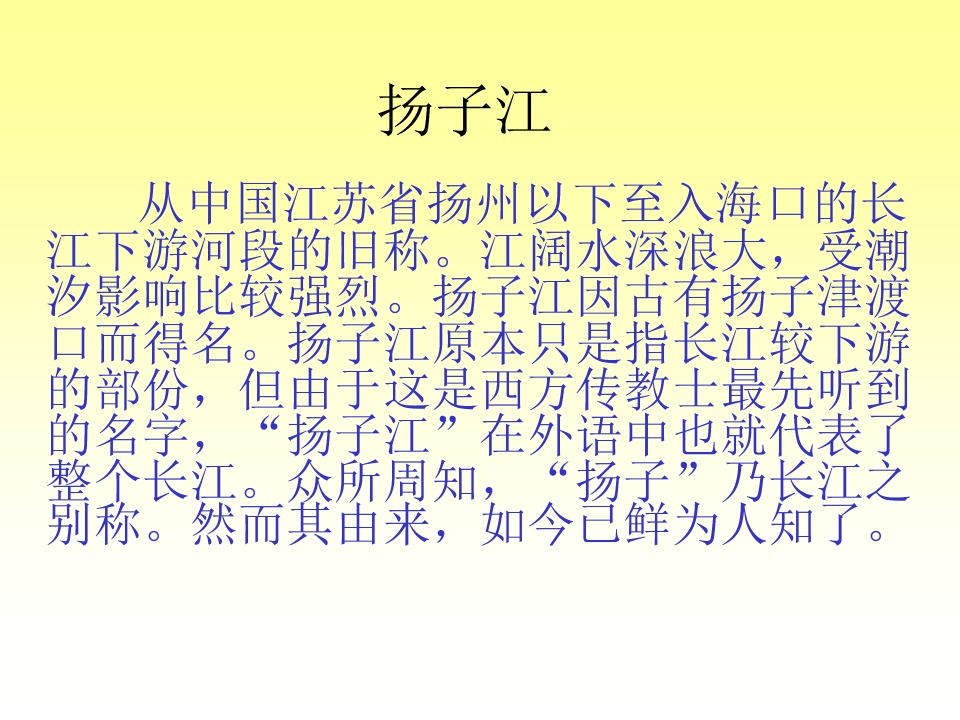 扬子江

从中国江苏省扬州以下至入海口的长江下游河段的旧称。江阔水深浪大，受潮汐影响比较强烈。扬子江因古有扬子津渡口而得名。扬子江原本只是指长江较下游的部份，但由于这是西方传教士最先听到的名字，“扬子江”在外语中也就代表了整个长江。众所周知，“扬子”乃长江之别称。然而其由来，如今已鲜为人知了。